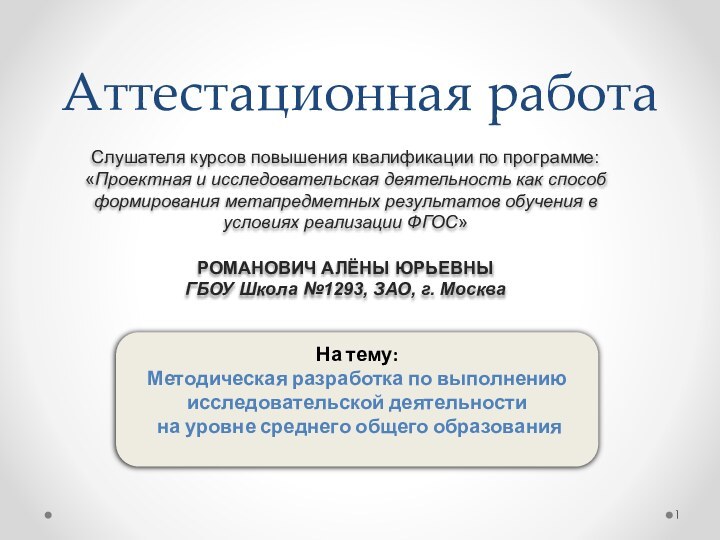 Аттестационная работа

Слушателя курсов повышения квалификации по программе: «Проектная и исследовательская деятельность как способ формирования метапредметных результатов обучения в условиях реализации ФГОС»

РОМАНОВИЧ АЛЁНЫ ЮРЬЕВНЫ
ГБОУ Школа №1293, ЗАО, г. Москва

На тему:
Методическая разработка по выполнению исследовательской деятельности на уровне среднего общего образования

1